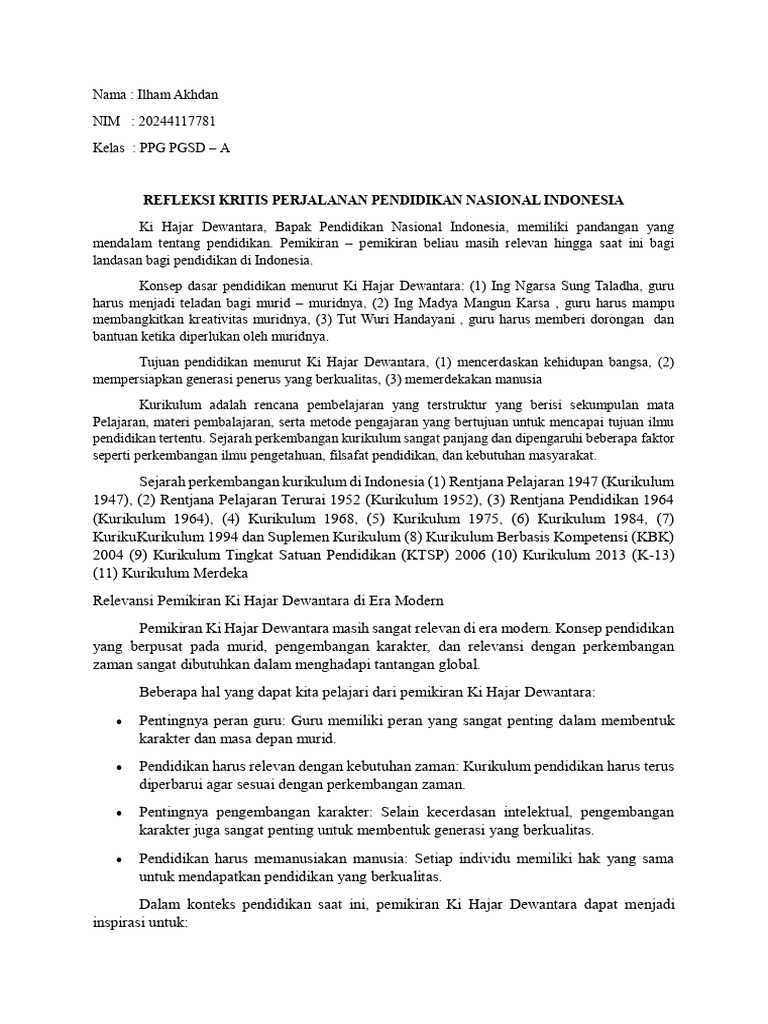 Nama : Ilham Akhdan

NIM : 20244117781

Kelas : PPG PGSD – A

REFLEKSI KRITIS PERJALANAN PENDIDIKAN NASIONAL INDONESIA

Ki Hajar Dewantara, Bapak Pendidikan Nasional Indonesia, memiliki pandangan yang mendalam tentang pendidikan. Pemikiran – pemikiran beliau masih relevan hingga saat ini bagi landasan bagi pendidikan di Indonesia.

Konsep dasar pendidikan menurut Ki Hajar Dewantara: (1) Ing Ngarsa Sung Taladha, guru harus menjadi teladan bagi murid – muridnya, (2) Ing Madya Mangun Karsa , guru harus mampu membangkitkan kreativitas muridnya, (3) Tut Wuri Handayani , guru harus memberi dorongan dan bantuan ketika diperlukan oleh muridnya.

Tujuan pendidikan menurut Ki Hajar Dewantara, (1) mencerdaskan kehidupan bangsa, (2) mempersiapkan generasi penerus yang berkualitas, (3) memerdekakan manusia

Kurikulum adalah rencana pembelajaran yang terstruktur yang berisi sekumpulan mata Pelajaran, materi pembalajaran, serta metode pengajaran yang bertujuan untuk mencapai tujuan ilmu pendidikan tertentu. Sejarah perkembangan kurikulum sangat panjang dan dipengaruhi beberapa faktor seperti perkembangan ilmu pengetahuan, filsafat pendidikan, dan kebutuhan masyarakat.

Sejarah perkembangan kurikulum di Indonesia (1) Rentjana Pelajaran 1947 (Kurikulum 1947), (2) Rentjana Pelajaran Terurai 1952 (Kurikulum 1952), (3) Rentjana Pendidikan 1964 (Kurikulum 1964), (4) Kurikulum 1968, (5) Kurikulum 1975, (6) Kurikulum 1984, (7) KurikuKurikulum 1994 dan Suplemen Kurikulum (8) Kurikulum Berbasis Kompetensi (KBK) 2004 (9) Kurikulum Tingkat Satuan Pendidikan (KTSP) 2006 (10) Kurikulum 2013 (K-13) (11) Kurikulum Merdeka

Relevansi Pemikiran Ki Hajar Dewantara di Era Modern

Pemikiran Ki Hajar Dewantara masih sangat relevan di era modern. Konsep pendidikan yang berpusat pada murid, pengembangan karakter, dan relevansi dengan perkembangan zaman sangat dibutuhkan dalam menghadapi tantangan global.

Beberapa hal yang dapat kita pelajari dari pemikiran Ki Hajar Dewantara:

• Pentingnya peran guru: Guru memiliki peran yang sangat penting dalam membentuk karakter dan masa depan murid.

• Pendidikan harus relevan dengan kebutuhan zaman: Kurikulum pendidikan harus terus diperbarui agar sesuai dengan perkembangan zaman.

• Pentingnya pengembangan karakter: Selain kecerdasan intelektual, pengembangan karakter juga sangat penting untuk membentuk generasi yang berkualitas.

• Pendidikan harus memanusiakan manusia: Setiap individu memiliki hak yang sama untuk mendapatkan pendidikan yang berkualitas.

Dalam konteks pendidikan saat ini, pemikiran Ki Hajar Dewantara dapat menjadi inspirasi untuk: